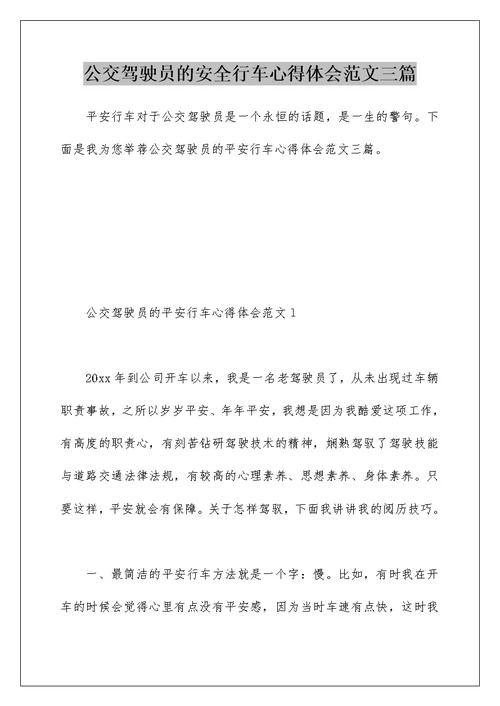 公交驾驶员的安全行车心得体会范文三篇

平安行车对于公交驾驶员是一个永恒的话题，是一生的警句。下面是我为您举荐公交驾驶员的平安行车心得体会范文三篇。

公交驾驶员的平安行车心得体会范文1

20xx年到公司开车以来，我是一名老驾驶员了，从未出现过车辆职责事故，之所以岁岁平安、年年平安，我想是因为我酷爱这项工作，有高度的职责心，有刻苦钻研驾驶技术的精神，娴熟驾驭了驾驶技能与道路交通法律法规，有较高的心理素养、思想素养、身体素养。只要这样，平安就会有保障。关于怎样驾驭，下面我讲讲我的阅历技巧。

一、最简洁的平安行车方法就是一个字：慢。比如，有时我在开车的时候会觉得心里有点没有平安感，因为当时车速有点快，这时我